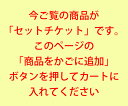 今ご覧の商品が
「セットチケット」です。
このページの
「商品をかごに追加」
ボタンを押してカートに
入れてください